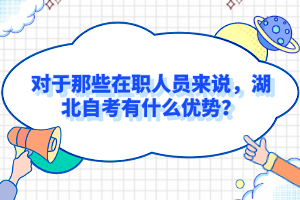 对于那些在职人员来说，湖北自考有什么优势？